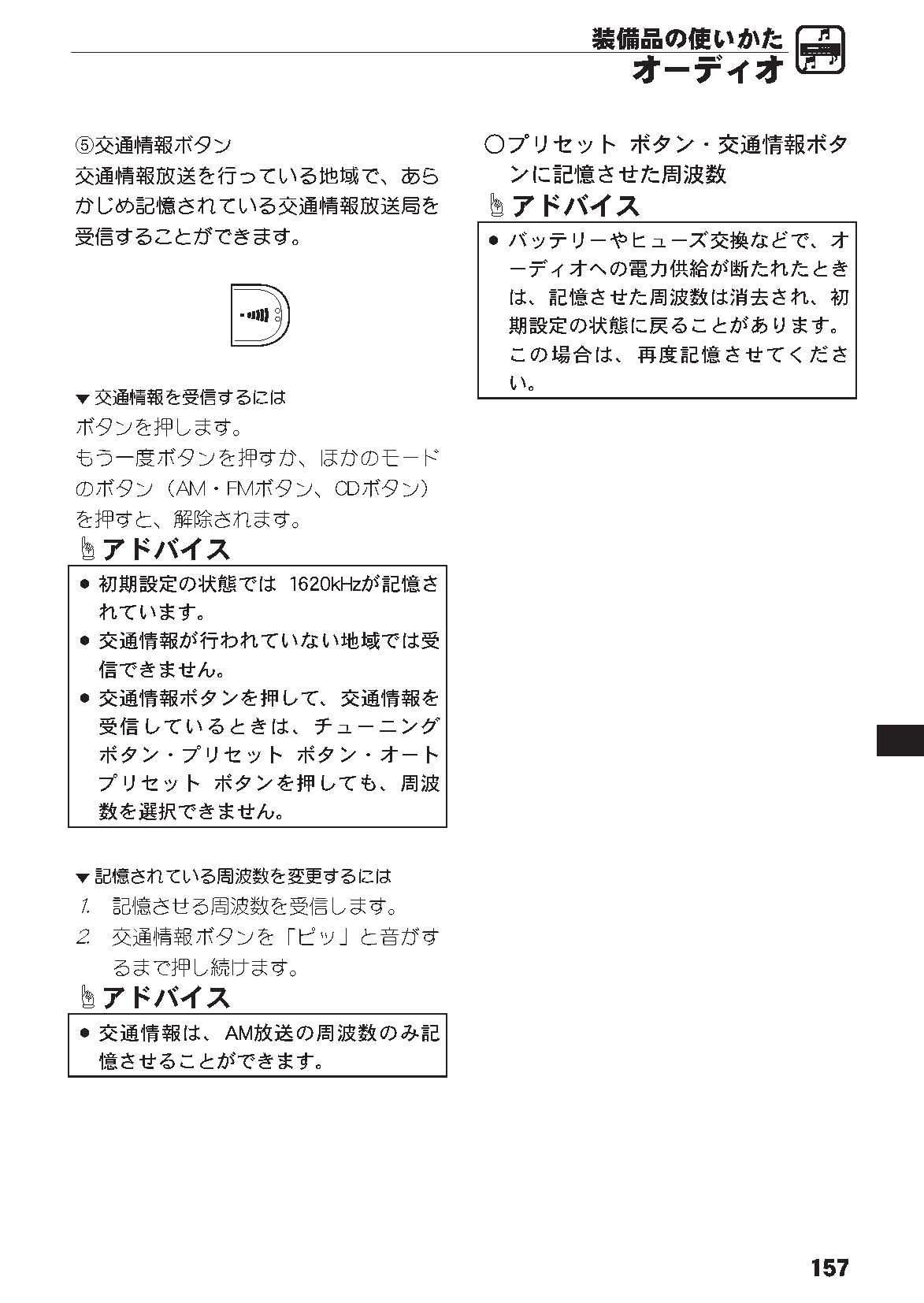 装備品の使いかた
オーディオ

⑤交通情報ボタン
交通情報放送を行っている地域で、あらかじめ記憶されている交通情報放送局を受信することができます。

▼交通情報を受信するには
ボタンを押します。
もう一度ボタンを押すか、ほかのモードのボタン（AM・FMボタン、CDボタン）を押すと、解除されます。

アドバイス
● 初期設定の状態では 1620kHzが記憶されています。
● 交通情報が行われていない地域では受信できません。
● 交通情報ボタンを押して、交通情報を受信しているときは、チューニングボタン・プリセット ボタン・オートプリセット ボタンを押しても、周波数を選択できません。

▼記憶されている周波数を変更するには
1. 記憶させる周波数を受信します。
2. 交通情報ボタンを「ピッ」と音がするまで押し続けます。

アドバイス
● 交通情報は、AM放送の周波数のみ記憶させることができます。

○プリセット ボタン・交通情報ボタンに記憶させた周波数

アドバイス
● バッテリーやヒューズ交換などで、オーディオへの電力供給が断たれたときは、記憶させた周波数は消去され、初期設定の状態に戻ることがあります。この場合は、再度記憶させてください。

157